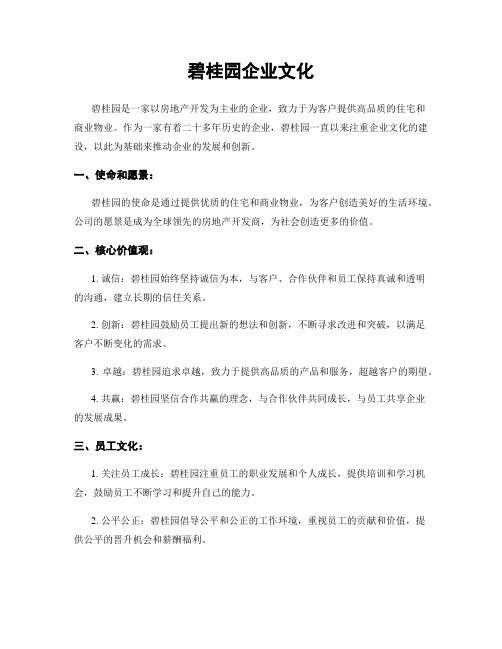 碧桂园企业文化

碧桂园是一家以房地产开发为主业的企业，致力于为客户提供高品质的住宅和商业物业。作为一家有着二十多年历史的企业，碧桂园一直以来注重企业文化的建设，以此为基础来推动企业的发展和创新。

一、使命和愿景：

碧桂园的使命是通过提供优质的住宅和商业物业，为客户创造美好的生活环境。公司的愿景是成为全球领先的房地产开发商，为社会创造更多的价值。

二、核心价值观：

1. 诚信：碧桂园始终坚持诚信为本，与客户、合作伙伴和员工保持真诚和透明的沟通，建立长期的信任关系。

2. 创新：碧桂园鼓励员工提出新的想法和创新，不断寻求改进和突破，以满足客户不断变化的需求。

3. 卓越：碧桂园追求卓越，致力于提供高品质的产品和服务，超越客户的期望。

4. 共赢：碧桂园坚信合作共赢的理念，与合作伙伴共同成长，与员工共享企业的发展成果。

三、员工文化：

1. 关注员工成长：碧桂园注重员工的职业发展和个人成长，提供培训和学习机会，鼓励员工不断学习和提升自己的能力。

2. 公平公正：碧桂园倡导公平和公正的工作环境，重视员工的贡献和价值，提供公平的晋升机会和薪酬福利。